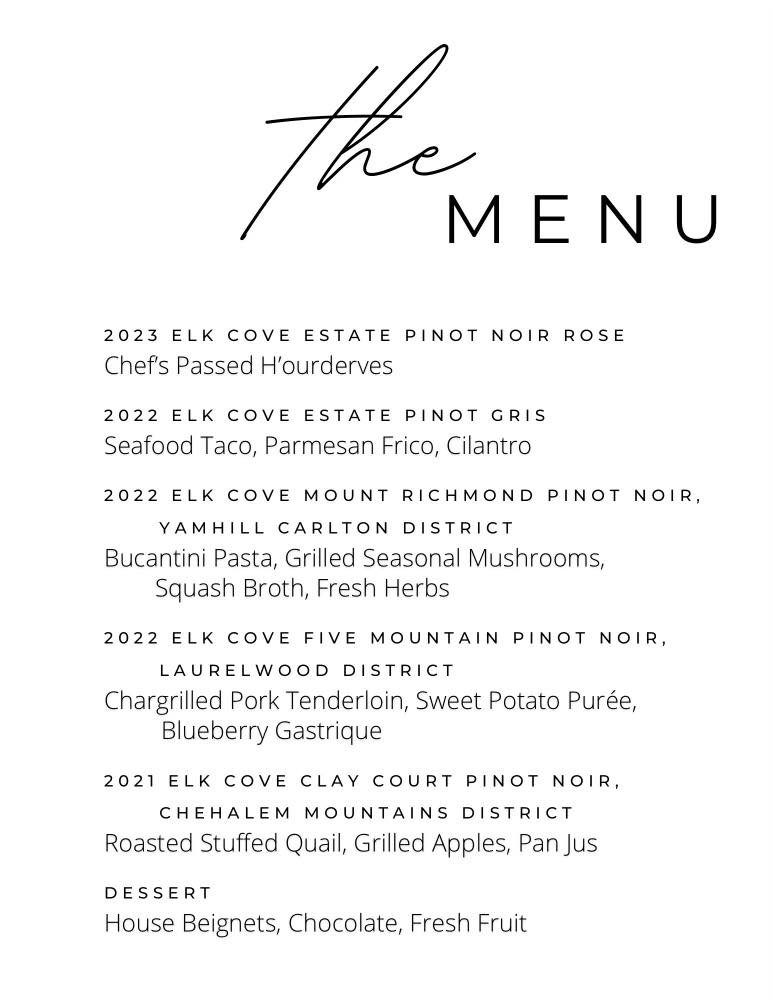 the
MENU

2023 ELK COVE ESTATE PINOT NOIR ROSE
Chef's Passed H'ourderves

2022 ELK COVE ESTATE PINOT GRIS
Seafood Taco, Parmesan Frico, Cilantro

2022 ELK COVE MOUNT RICHMOND PINOT NOIR, YAMHILL CARLTON DISTRICT
Bucantini Pasta, Grilled Seasonal Mushrooms, Squash Broth, Fresh Herbs

2022 ELK COVE FIVE MOUNTAIN PINOT NOIR, LAURELWOOD DISTRICT
Chargrilled Pork Tenderloin, Sweet Potato Purée, Blueberry Gastrique

2021 ELK COVE CLAY COURT PINOT NOIR, CHEHALEM MOUNTAINS DISTRICT
Roasted Stuffed Quail, Grilled Apples, Pan Jus

DESSERT
House Beignets, Chocolate, Fresh Fruit